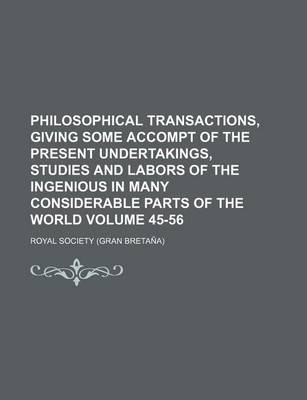 PHILOSOPHICAL TRANSACTIONS, GIVING SOME ACCOMPT OF THE PRESENT UNDERTAKINGS, STUDIES AND LABORS OF THE INGENIOUS IN MANY CONSIDERABLE PARTS OF THE WORLD VOLUME 45-56

ROYAL SOCIETY (GRAN BRETAÑA)